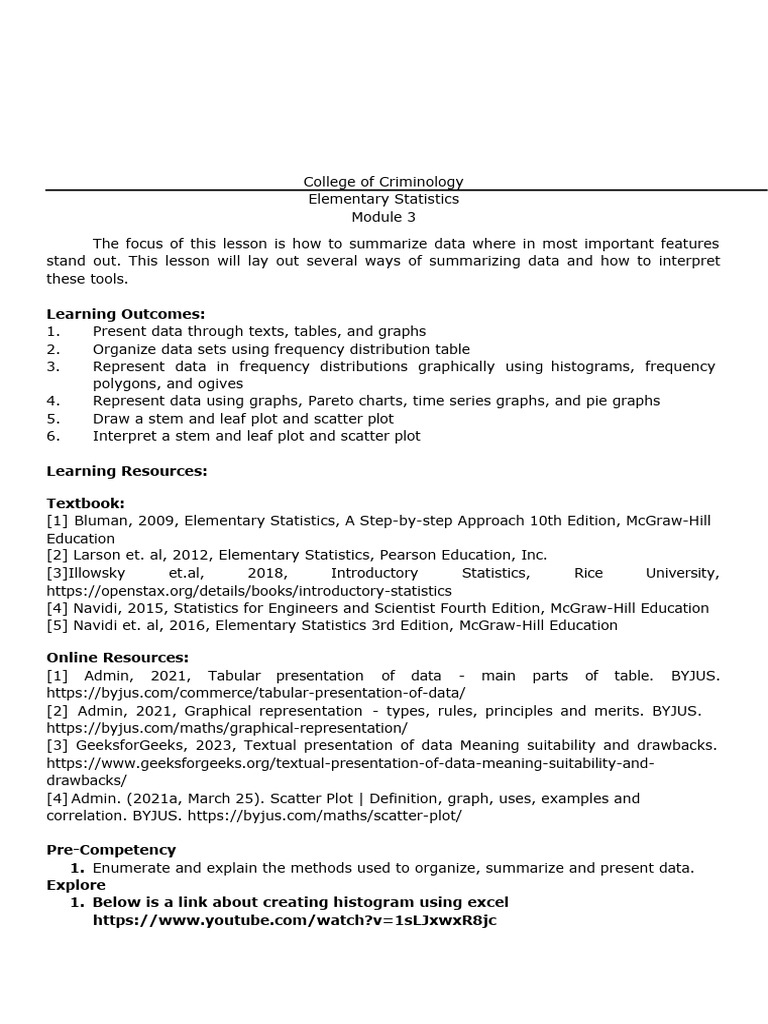 College of Criminology
Elementary Statistics
Module 3

The focus of this lesson is how to summarize data where in most important features stand out. This lesson will lay out several ways of summarizing data and how to interpret these tools.

**Learning Outcomes:**
1. Present data through texts, tables, and graphs
2. Organize data sets using frequency distribution table
3. Represent data in frequency distributions graphically using histograms, frequency polygons, and ogives
4. Represent data using graphs, Pareto charts, time series graphs, and pie graphs
5. Draw a stem and leaf plot and scatter plot
6. Interpret a stem and leaf plot and scatter plot

**Learning Resources:**

**Textbook:**
[1] Bluman, 2009, Elementary Statistics, A Step-by-step Approach 10th Edition, McGraw-Hill Education
[2] Larson et. al, 2012, Elementary Statistics, Pearson Education, Inc.
[3]Illowsky et.al, 2018, Introductory Statistics, Rice University, https://openstax.org/details/books/introductory-statistics
[4] Navidi, 2015, Statistics for Engineers and Scientist Fourth Edition, McGraw-Hill Education
[5] Navidi et. al, 2016, Elementary Statistics 3rd Edition, McGraw-Hill Education

**Online Resources:**
[1] Admin, 2021, Tabular presentation of data - main parts of table. BYJUS. https://byjus.com/commerce/tabular-presentation-of-data/
[2] Admin, 2021, Graphical representation - types, rules, principles and merits. BYJUS. https://byjus.com/maths/graphical-representation/
[3] GeeksforGeeks, 2023, Textual presentation of data Meaning suitability and drawbacks. https://www.geeksforgeeks.org/textual-presentation-of-data-meaning-suitability-and-drawbacks/
[4] Admin. (2021a, March 25). Scatter Plot | Definition, graph, uses, examples and correlation. BYJUS. https://byjus.com/maths/scatter-plot/

**Pre-Competency**
1. Enumerate and explain the methods used to organize, summarize and present data.
**Explore**
1. **Below is a link about creating histogram using excel https://www.youtube.com/watch?v=1sLJxwxR8jc**